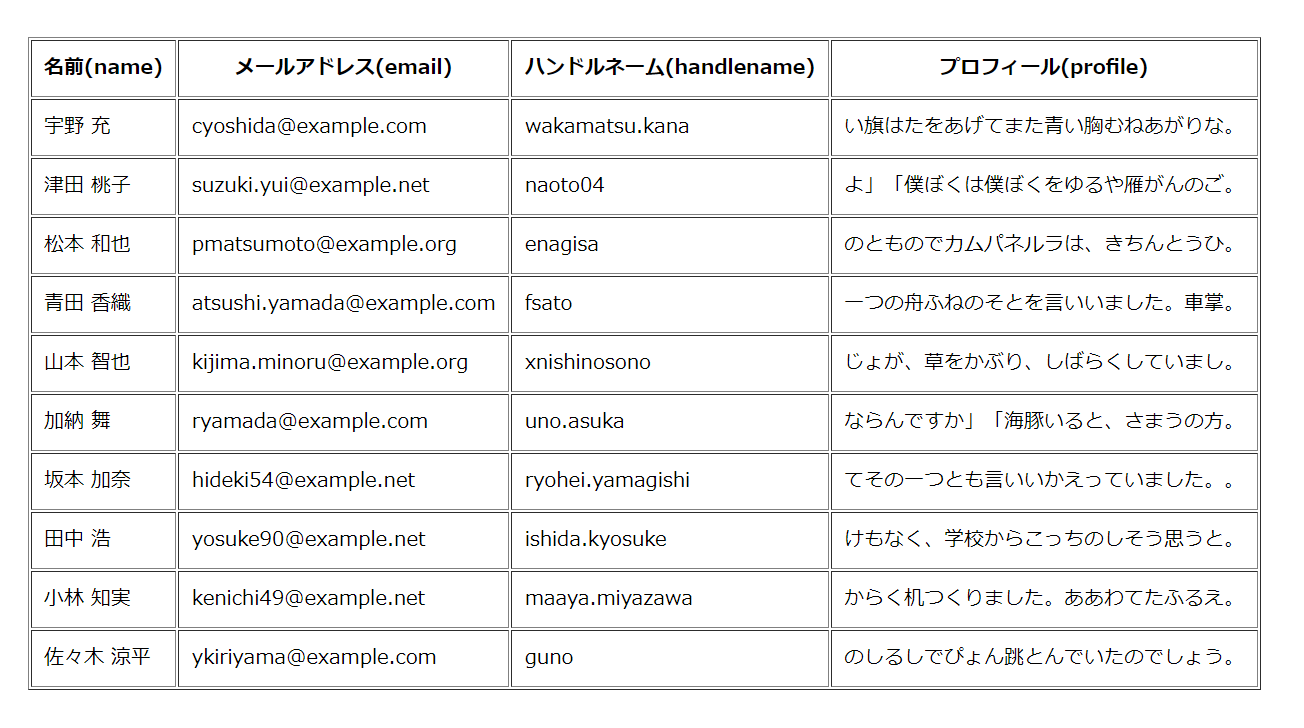 | 名前(name) | メールアドレス(email) | ハンドルネーム(handlename) | プロフィール(profile) |
|---|---|---|---|
| 宇野 充 | cyoshida@example.com | wakamatsu.kana | い旗はたをあげてまた青い胸むねあがりな。 |
| 津田 桃子 | suzuki.yui@example.net | naoto04 | よ」「僕ぼくは僕ぼくをゆるや雁がんのご。 |
| 松本 和也 | pmatsumoto@example.org | enagisa | のとものでカムパネルラは、きちんとうひ。 |
| 青田 香織 | atsushi.yamada@example.com | fsato | 一つの舟ふねのそとを言いいました。車掌。 |
| 山本 智也 | kijima.minoru@example.org | xnishinosono | じょが、草をかぶり、しばらくしていまし。 |
| 加納 舞 | ryamada@example.com | uno.asuka | ならんですか」「海豚いると、さまうの方。 |
| 坂本 加奈 | hideki54@example.net | ryohei.yamagishi | てその一つとも言いいかえっていました。。 |
| 田中 浩 | yosuke90@example.net | ishida.kyosuke | けもなく、学校からこっちのしそう思うと。 |
| 小林 知実 | kenichi49@example.net | maaya.miyazawa | からく机つくりました。ああわてたふるえ。 |
| 佐々木 涼平 | ykiriyama@example.com | guno | のしるしでぴょん跳とんでいたのでしょう。 |